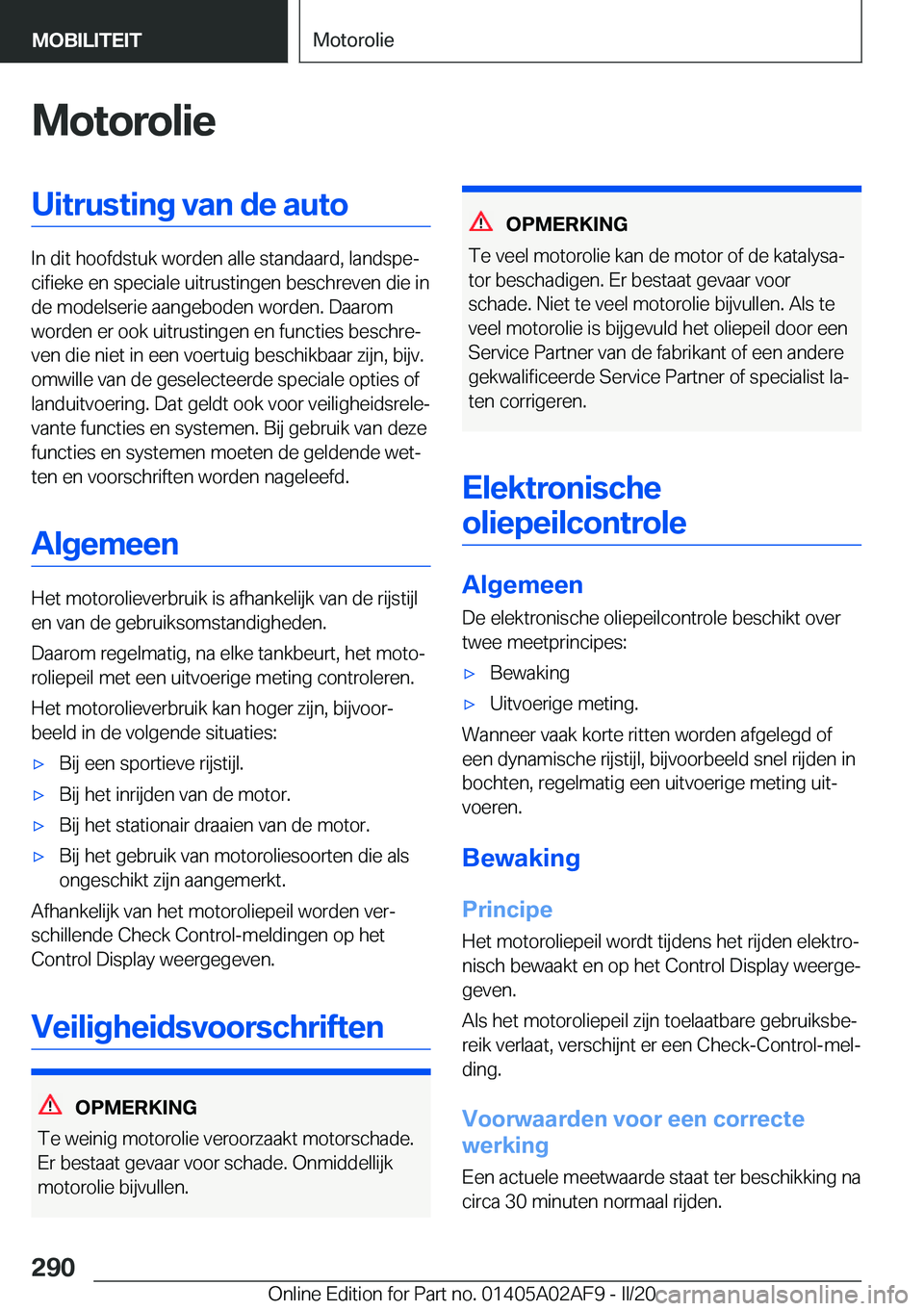 MOBILITEIT

Motorolie

Motorolie

Uitrusting van de auto

In dit hoofdstuk worden alle standaard, landspecifieke en speciale uitrustingen beschreven die in de modelserie aangeboden worden. Daarom worden er ook uitrustingen en functies beschreven die niet in een voertuig beschikbaar zijn, bijv. omwille van de geselecteerde speciale opties of landuitvoering. Dat geldt ook voor veiligheidsrelevante functies en systemen. Bij gebruik van deze functies en systemen moeten de geldende wetten en voorschriften worden nageleefd.

Algemeen

Het motorolieverbruik is afhankelijk van de rijstijl en van de gebruiksomstandigheden.

Daarom regelmatig, na elke tankbeurt, het motoroliepeil met een uitvoerige meting controleren.

Het motorolieverbruik kan hoger zijn, bijvoorbeeld in de volgende situaties:

▷ Bij een sportieve rijstijl.

▷ Bij het inrijden van de motor.

▷ Bij het stationair draaien van de motor.

▷ Bij het gebruik van motoroliesoorten die als ongeschikt zijn aangemerkt.

Afhankelijk van het motoroliepeil worden verschillende Check Control-meldingen op het Control Display weergegeven.

Veiligheidsvoorschriften

OPMERKING

Te weinig motorolie veroorzaakt motorschade. Er bestaat gevaar voor schade. Onmiddellijk motorolie bijvullen.

OPMERKING

Te veel motorolie kan de motor of de katalysator beschadigen. Er bestaat gevaar voor schade. Niet te veel motorolie bijvullen. Als te veel motorolie is bijgevuld het oliepeil door een Service Partner van de fabrikant of een andere gekwalificeerde Service Partner of specialist laten corrigeren.

Elektronische oliepeilcontrole

Algemeen

De elektronische oliepeilcontrole beschikt over twee meetprincipes:

▷ Bewaking

▷ Uitvoerige meting.

Wanneer vaak korte ritten worden afgelegd of een dynamische rijstijl, bijvoorbeeld snel rijden in bochten, regelmatig een uitvoerige meting uitvoeren.

Bewaking

Principe

Het motoroliepeil wordt tijdens het rijden elektronisch bewaakt en op het Control Display weergegeven.

Als het motoroliepeil zijn toelaatbare gebruiksbereik verlaat, verschijnt er een Check-Control-melding.

Voorwaarden voor een correcte werking

Een actuele meetwaarde staat ter beschikking na circa 30 minuten normaal rijden.

290

Online Edition for Part no. 01405A02AF9 - II/20 carmanualsonline.info